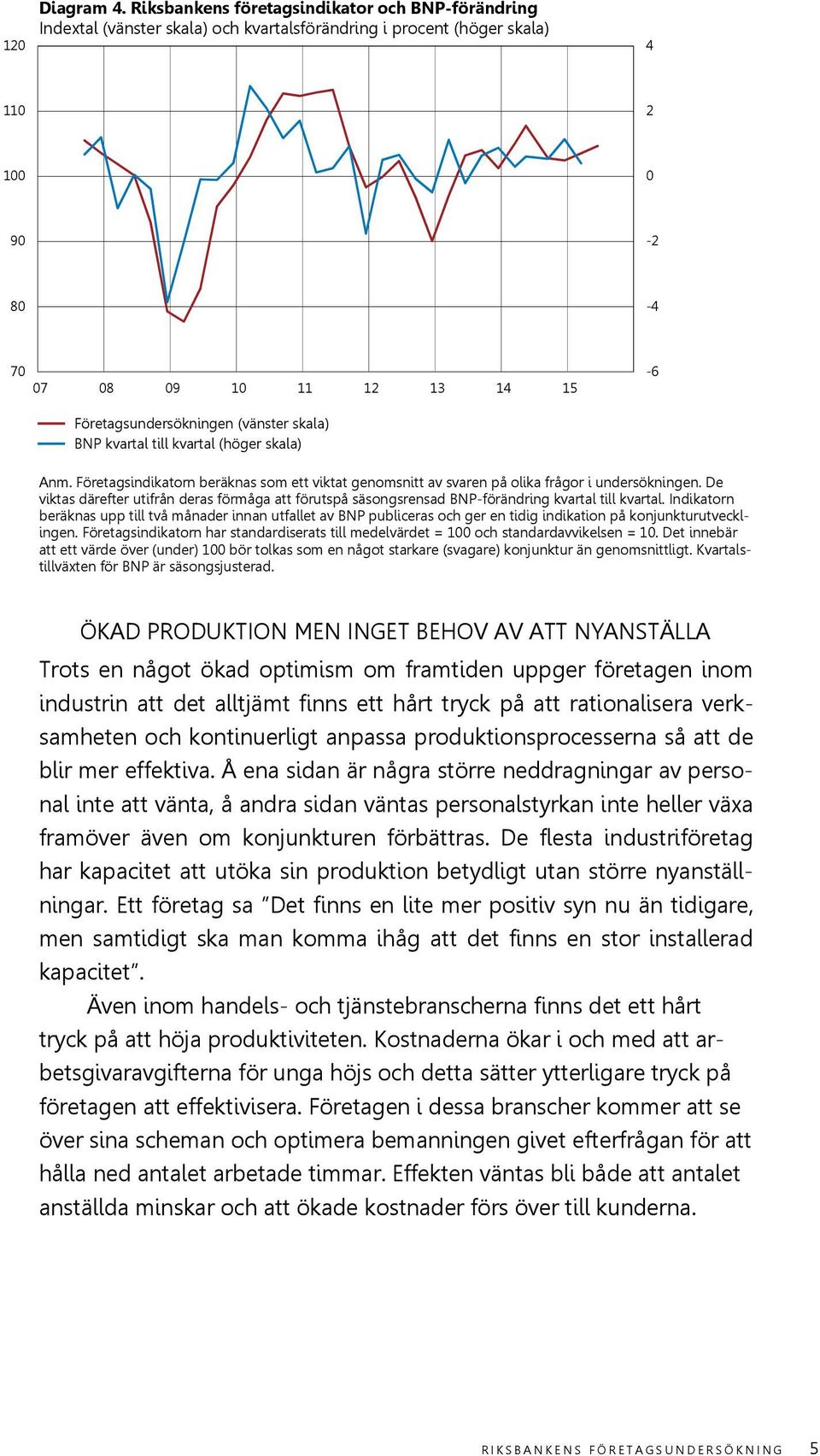 Diagram 4. Riksbankens företagsindikator och BNP-förändring
Indextal (vänster skala) och kvartalsförändring i procent (höger skala)

120
110
100
90
80
70

4
2
0
-2
-4
-6

07 08 09 10 11 12 13 14 15

Företagsundersökningen (vänster skala)
BNP kvartal till kvartal (höger skala)

Anm. Företagsindikatorn beräknas som ett viktat genomsnitt av svaren på olika frågor i undersökningen. De viktas därefter utifrån deras förmåga att förutspå säsongsrensad BNP-förändring kvartal till kvartal. Indikatorn beräknas upp till två månader innan utfallet av BNP publiceras och ger en tidig indikation på konjunkturutvecklingen. Företagsindikatorn har standardiserats till medelvärdet = 100 och standardavvikelsen = 10. Det innebär att ett värde över (under) 100 bör tolkas som en något starkare (svagare) konjunktur än genomsnittligt. Kvartalstillväxten för BNP är säsongsjusterad.

ÖKAD PRODUKTION MEN INGET BEHOV AV ATT NYANSTÄLLA

Trots en något ökad optimism om framtiden uppger företagen inom industrin att det alltjämt finns ett hårt tryck på att rationalisera verksamheten och kontinuerligt anpassa produktionsprocesserna så att de blir mer effektiva. Å ena sidan är några större neddragningar av personal inte att vänta, å andra sidan väntas personalstyrkan inte heller växa framöver även om konjunkturen förbättras. De flesta industriföretag har kapacitet att utöka sin produktion betydligt utan större nyanställningar. Ett företag sa ”Det finns en lite mer positiv syn nu än tidigare, men samtidigt ska man komma ihåg att det finns en stor installerad kapacitet”.

Även inom handels- och tjänstebranscherna finns det ett hårt tryck på att höja produktiviteten. Kostnaderna ökar i och med att arbetsgivaravgifterna för unga höjs och detta sätter ytterligare tryck på företagen att effektivisera. Företagen i dessa branscher kommer att se över sina scheman och optimera bemanningen givet efterfrågan för att hålla ned antalet arbetade timmar. Effekten väntas bli både att antalet anställda minskar och att ökade kostnader förs över till kunderna.

RIKSBANKENS FÖRETAGSUNDERSÖKNING 5